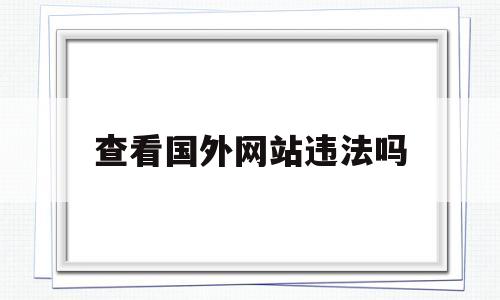 查看国外网站违法吗